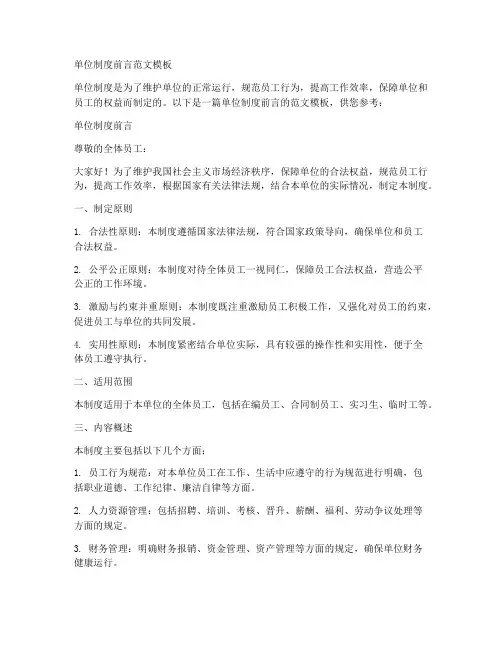 单位制度前言范文模板

单位制度是为了维护单位的正常运行，规范员工行为，提高工作效率，保障单位和员工的权益而制定的。以下是一篇单位制度前言的范文模板，供您参考：

单位制度前言

尊敬的全体员工：

大家好！为了维护我国社会主义市场经济秩序，保障单位的合法权益，规范员工行为，提高工作效率，根据国家有关法律法规，结合本单位的实际情况，制定本制度。

一、制定原则

1. 合法性原则：本制度遵循国家法律法规，符合国家政策导向，确保单位和员工合法权益。

2. 公平公正原则：本制度对待全体员工一视同仁，保障员工合法权益，营造公平公正的工作环境。

3. 激励与约束并重原则：本制度既注重激励员工积极工作，又强化对员工的约束，促进员工与单位的共同发展。

4. 实用性原则：本制度紧密结合单位实际，具有较强的操作性和实用性，便于全体员工遵守执行。

二、适用范围

本制度适用于本单位的全体员工，包括在编员工、合同制员工、实习生、临时工等。

三、内容概述

本制度主要包括以下几个方面：

1. 员工行为规范：对本单位员工在工作、生活中应遵守的行为规范进行明确，包括职业道德、工作纪律、廉洁自律等方面。

2. 人力资源管理：包括招聘、培训、考核、晋升、薪酬、福利、劳动争议处理等方面的规定。

3. 财务管理：明确财务报销、资金管理、资产管理等方面的规定，确保单位财务健康运行。